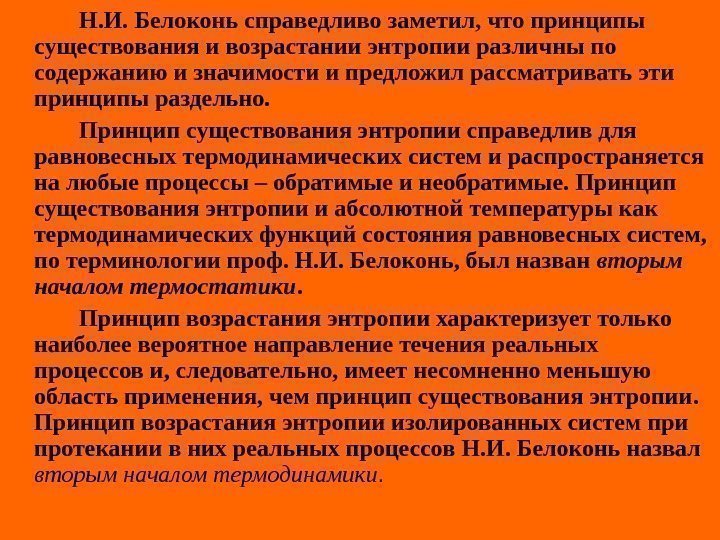 Н.И. Белоконь справедливо заметил, что принципы существования и возрастании энтропии различны по содержанию и значимости и предложил рассматривать эти принципы раздельно.

Принцип существования энтропии справедлив для равновесных термодинамических систем и распространяется на любые процессы – обратимые и необратимые. Принцип существования энтропии и абсолютной температуры как термодинамических функций состояния равновесных систем, по терминологии проф. Н.И. Белоконь, был назван вторым началом термостатики.

Принцип возрастания энтропии характеризует только наиболее вероятное направление течения реальных процессов и, следовательно, имеет несомненно меньшую область применения, чем принцип существования энтропии. Принцип возрастания энтропии изолированных систем при протекании в них реальных процессов Н.И. Белоконь назвал вторым началом термодинамики.